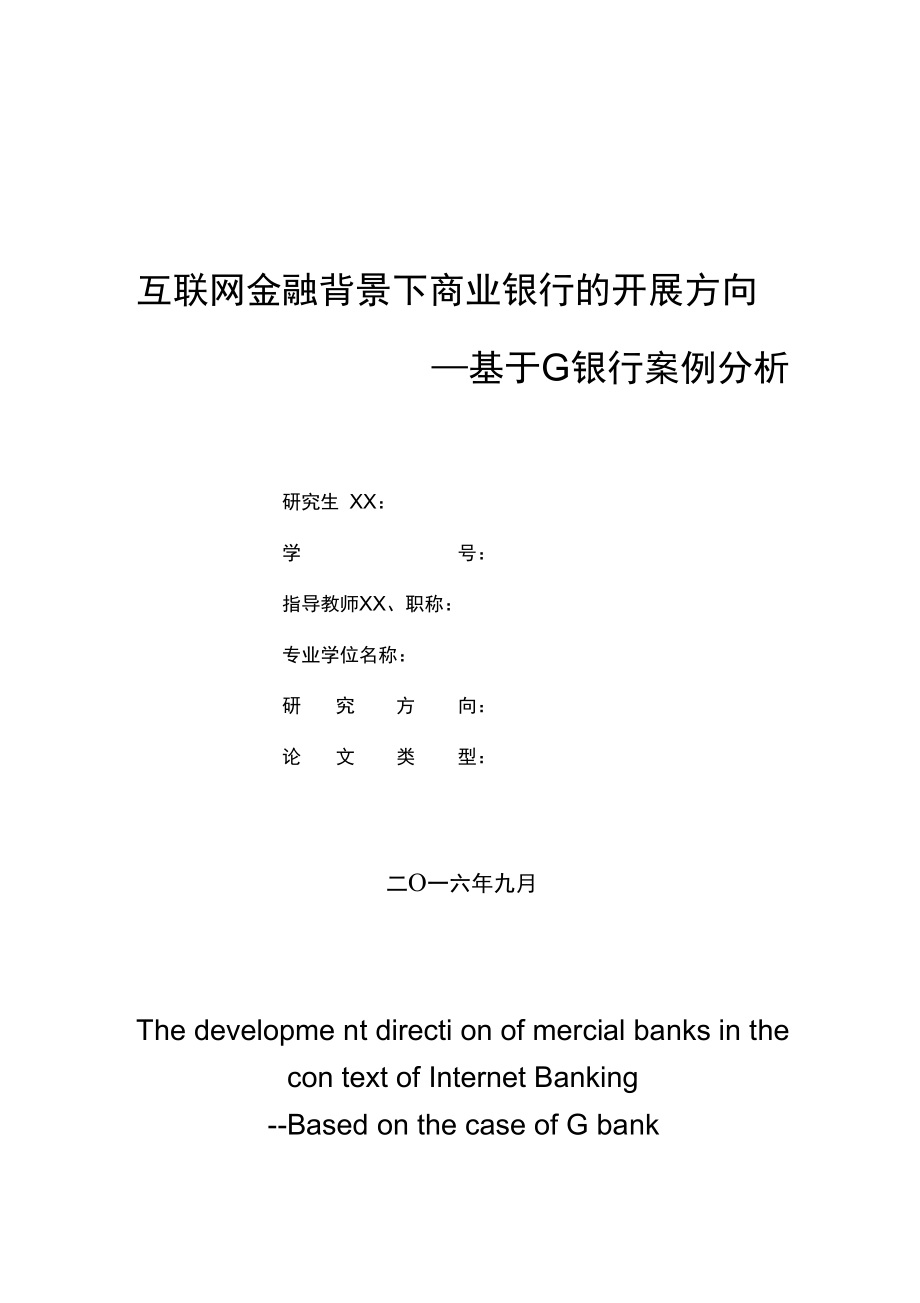 互联网金融背景下商业银行的开展方向

—基于G银行案例分析

研究生 XX：

学 号：

指导教师XX、职称：

专业学位名称：

研 究 方 向：

论 文 类 型：

二O一六年九月

The developme nt directi on of mercial banks in the con text of Internet Banking
--Based on the case of G bank